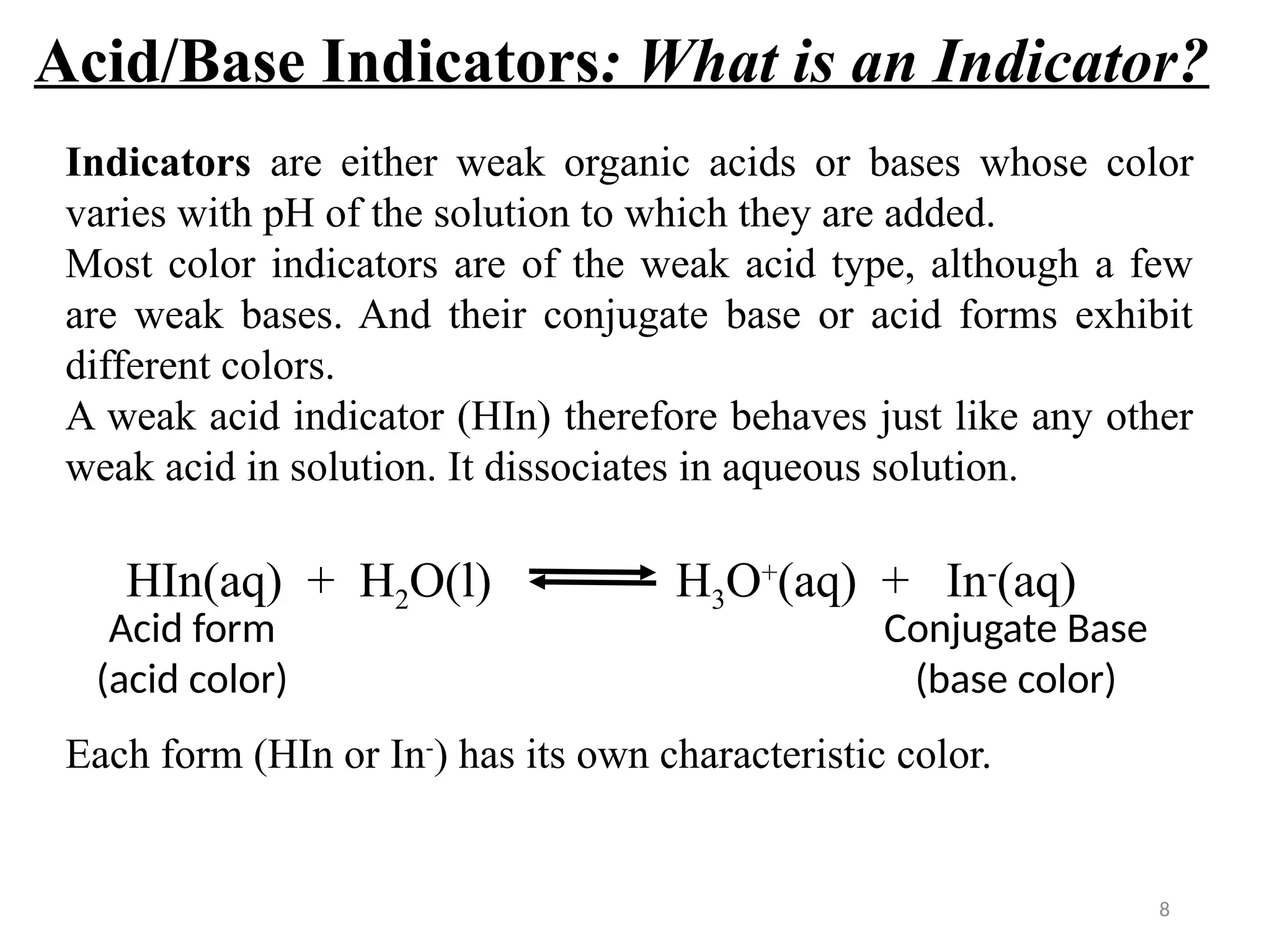 Acid/Base Indicators: What is an Indicator?

Indicators are either weak organic acids or bases whose color varies with pH of the solution to which they are added.

Most color indicators are of the weak acid type, although a few are weak bases. And their conjugate base or acid forms exhibit different colors.

A weak acid indicator (HIn) therefore behaves just like any other weak acid in solution. It dissociates in aqueous solution.

$HIn(aq) + H_2O(l) \rightleftharpoons H_3O^+(aq) + In^-(aq)$

Acid form
(acid color)

Conjugate Base
(base color)

Each form (HIn or $In^-$) has its own characteristic color.

8